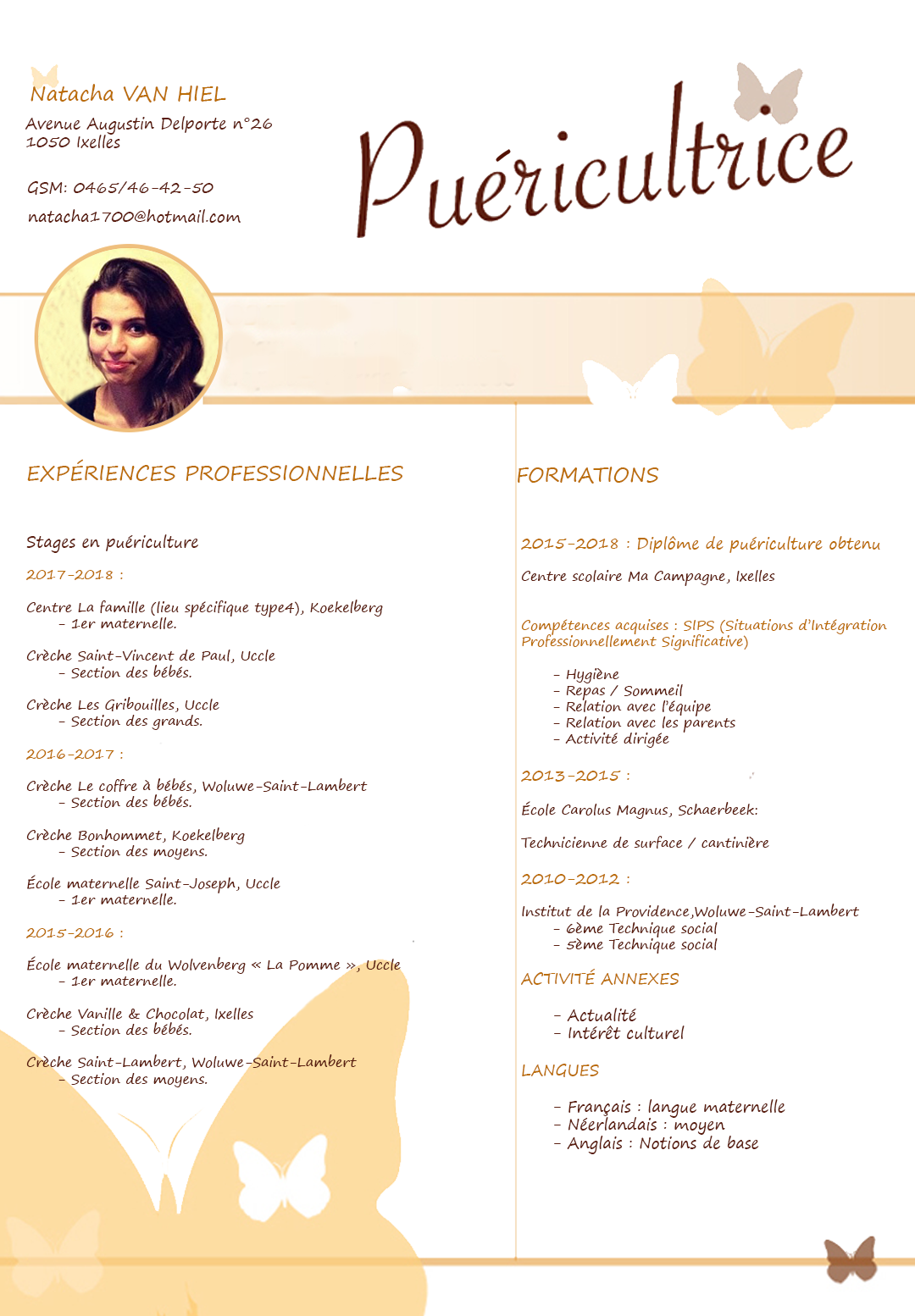 Natacha VAN HIEL
Avenue Augustin Delporte n°26
1050 Ixelles

GSM: 0465/46-42-50

natacha1700@hotmail.com

Puéricultrice

EXPÉRIENCES PROFESSIONNELLES

Stages en puériculture

2017-2018 :

Centre La famille (lieu spécifique type4), Koekelberg
- 1er maternelle.

Crèche Saint-Vincent de Paul, Uccle
- Section des bébés.

Crèche Les Gribouilles, Uccle
- Section des grands.

2016-2017 :

Crèche Le coffre à bébés, Woluwe-Saint-Lambert
- Section des bébés.

Crèche Bonhommet, Koekelberg
- Section des moyens.

École maternelle Saint-Joseph, Uccle
- 1er maternelle.

2015-2016 :

École maternelle du Wolvenberg « La Pomme », Uccle
- 1er maternelle.

Crèche Vanille & Chocolat, Ixelles
- Section des bébés.

Crèche Saint-Lambert, Woluwe-Saint-Lambert
- Section des moyens.

FORMATIONS

2015-2018 : Diplôme de puériculture obtenu

Centre scolaire Ma Campagne, Ixelles

Compétences acquises : SIPS (Situations d'Intégration Professionnellement Significative)

- Hygiène
- Repas / Sommeil
- Relation avec l'équipe
- Relation avec les parents
- Activité dirigée

2013-2015 :

École Carolus Magnus, Schaerbeek:

Technicienne de surface / cantinière

2010-2012 :

Institut de la Providence,Woluwe-Saint-Lambert
- 6ème Technique social
- 5ème Technique social

ACTIVITÉ ANNEXES

- Actualité
- Intérêt culturel

LANGUES

- Français : langue maternelle
- Néerlandais : moyen
- Anglais : Notions de base